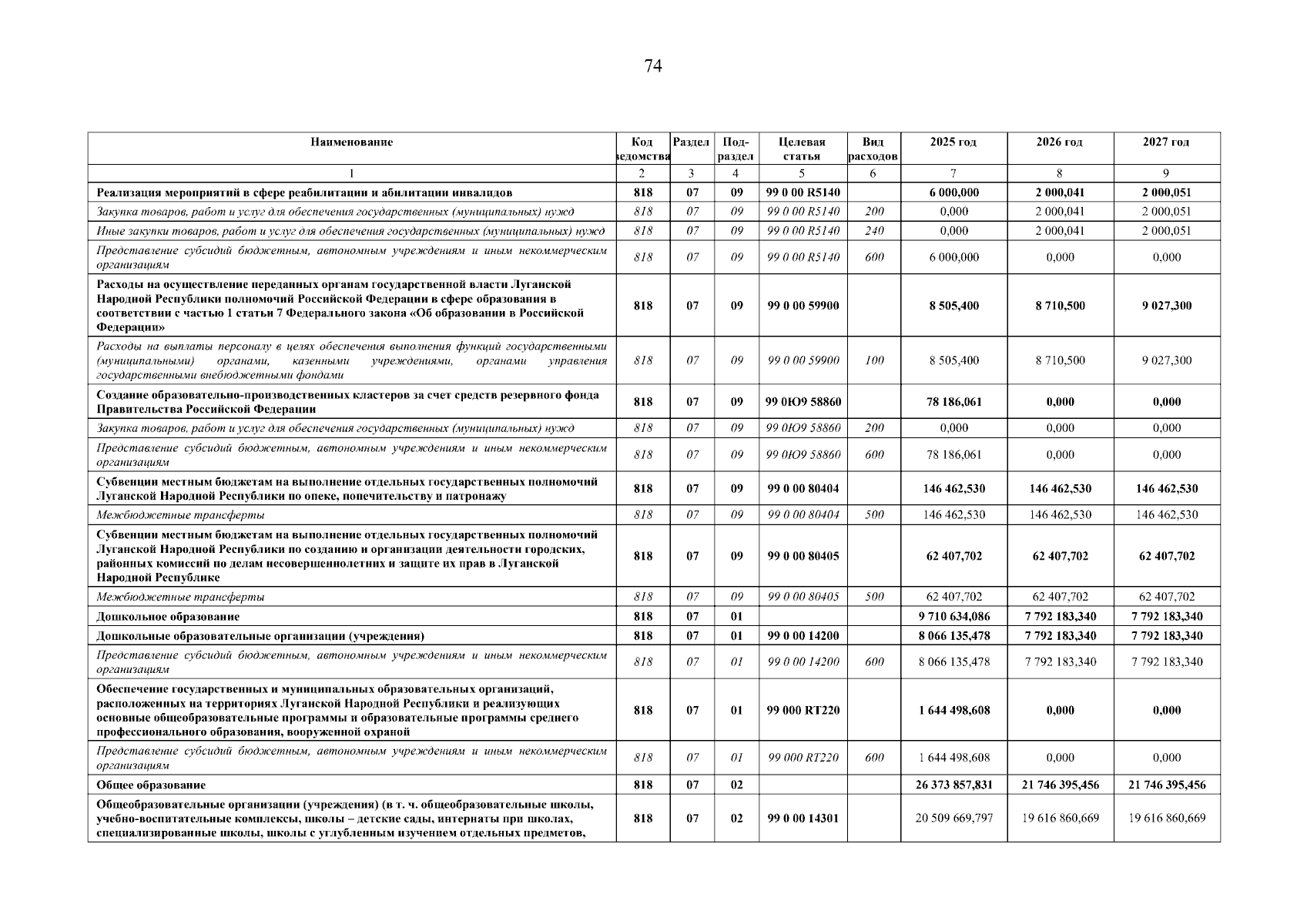 74

| Наименование | Код ведомства | Раздел | Под-раздел | Целевая статья | Вид расходов | 2025 год | 2026 год | 2027 год |
|---|---|---|---|---|---|---|---|---|
| 1 | 2 | 3 | 4 | 5 | 6 | 7 | 8 | 9 |
| Реализация мероприятий в сфере реабилитации и абилитации инвалидов | 818 | 07 | 09 | 99 0 00 R5140 | | 6 000,000 | 2 000,041 | 2 000,051 |
| Закупка товаров, работ и услуг для обеспечения государственных (муниципальных) нужд | 818 | 07 | 09 | 99 0 00 R5140 | 200 | 0,000 | 2 000,041 | 2 000,051 |
| Иные закупки товаров, работ и услуг для обеспечения государственных (муниципальных) нужд | 818 | 07 | 09 | 99 0 00 R5140 | 240 | 0,000 | 2 000,041 | 2 000,051 |
| Представление субсидий бюджетным, автономным учреждениям и иным некоммерческим организациям | 818 | 07 | 09 | 99 0 00 R5140 | 600 | 6 000,000 | 0,000 | 0,000 |
| Расходы на осуществление переданных органам государственной власти Луганской Народной Республики полномочий Российской Федерации в сфере образования в соответствии с частью 1 статьи 7 Федерального закона «Об образовании в Российской Федерации» | 818 | 07 | 09 | 99 0 00 59900 | | 8 505,400 | 8 710,500 | 9 027,300 |
| Расходы на выплаты персоналу в целях обеспечения выполнения функций государственными (муниципальными) органами, казенными учреждениями, органами управления государственными внебюджетными фондами | 818 | 07 | 09 | 99 0 00 59900 | 100 | 8 505,400 | 8 710,500 | 9 027,300 |
| Создание образовательно-производственных кластеров за счет средств резервного фонда Правительства Российской Федерации | 818 | 07 | 09 | 99 0Ю9 58860 | | 78 186,061 | 0,000 | 0,000 |
| Закупка товаров, работ и услуг для обеспечения государственных (муниципальных) нужд | 818 | 07 | 09 | 99 0Ю9 58860 | 200 | 0,000 | 0,000 | 0,000 |
| Представление субсидий бюджетным, автономным учреждениям и иным некоммерческим организациям | 818 | 07 | 09 | 99 0Ю9 58860 | 600 | 78 186,061 | 0,000 | 0,000 |
| Субвенции местным бюджетам на выполнение отдельных государственных полномочий Луганской Народной Республики по опеке, попечительству и патронажу | 818 | 07 | 09 | 99 0 00 80404 | | 146 462,530 | 146 462,530 | 146 462,530 |
| Межбюджетные трансферты | 818 | 07 | 09 | 99 0 00 80404 | 500 | 146 462,530 | 146 462,530 | 146 462,530 |
| Субвенции местным бюджетам на выполнение отдельных государственных полномочий Луганской Народной Республики по созданию и организации деятельности городских, районных комиссий по делам несовершеннолетних и защите их прав в Луганской Народной Республике | 818 | 07 | 09 | 99 0 00 80405 | | 62 407,702 | 62 407,702 | 62 407,702 |
| Межбюджетные трансферты | 818 | 07 | 09 | 99 0 00 80405 | 500 | 62 407,702 | 62 407,702 | 62 407,702 |
| Дошкольное образование | 818 | 07 | 01 | | | 9 710 634,086 | 7 792 183,340 | 7 792 183,340 |
| Дошкольные образовательные организации (учреждения) | 818 | 07 | 01 | 99 0 00 14200 | | 8 066 135,478 | 7 792 183,340 | 7 792 183,340 |
| Представление субсидий бюджетным, автономным учреждениям и иным некоммерческим организациям | 818 | 07 | 01 | 99 0 00 14200 | 600 | 8 066 135,478 | 7 792 183,340 | 7 792 183,340 |
| Обеспечение государственных и муниципальных образовательных организаций, расположенных на территориях Луганской Народной Республики и реализующих основные общеобразовательные программы и образовательные программы среднего профессионального образования, вооруженной охраной | 818 | 07 | 01 | 99 000 RT220 | | 1 644 498,608 | 0,000 | 0,000 |
| Представление субсидий бюджетным, автономным учреждениям и иным некоммерческим организациям | 818 | 07 | 01 | 99 000 RT220 | 600 | 1 644 498,608 | 0,000 | 0,000 |
| Общее образование | 818 | 07 | 02 | | | 26 373 857,831 | 21 746 395,456 | 21 746 395,456 |
| Общеобразовательные организации (учреждения) (в т. ч. общеобразовательные школы, учебно-воспитательные комплексы, школы – детские сады, интернаты при школах, специализированные школы, школы с углубленным изучением отдельных предметов, | 818 | 07 | 02 | 99 0 00 14301 | | 20 509 669,797 | 19 616 860,669 | 19 616 860,669 |